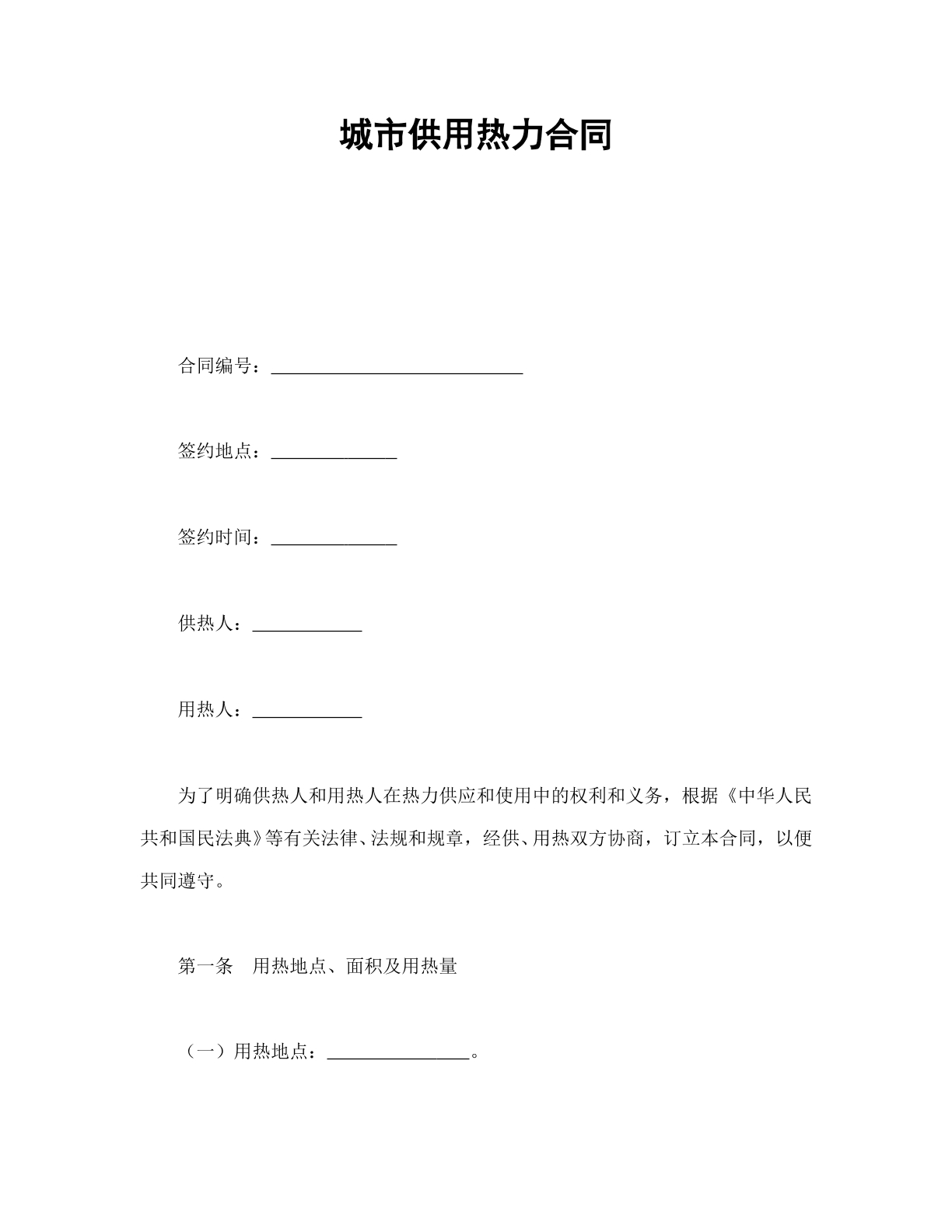 城市供用热力合同

合同编号：____

签约地点：____

签约时间：____

供热人：____

用热人：____

为了明确供热人和用热人在热力供应和使用中的权利和义务，根据《中华人民共和国民法典》等有关法律、法规和规章，经供、用热双方协商，订立本合同，以便共同遵守。

第一条　用热地点、面积及用热量

（一）用热地点：____。